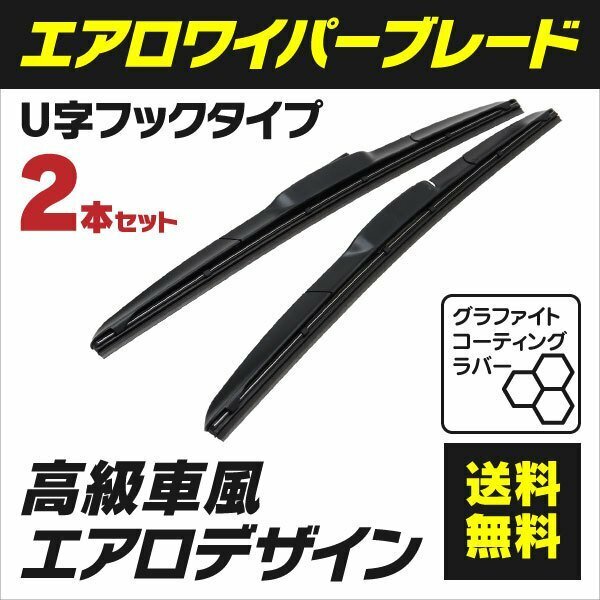 エアロワイパーブレード

U字フックタイプ

2本セット

グラファイト
コーティング
ラバー

高級車風
エアロデザイン

送料
無料